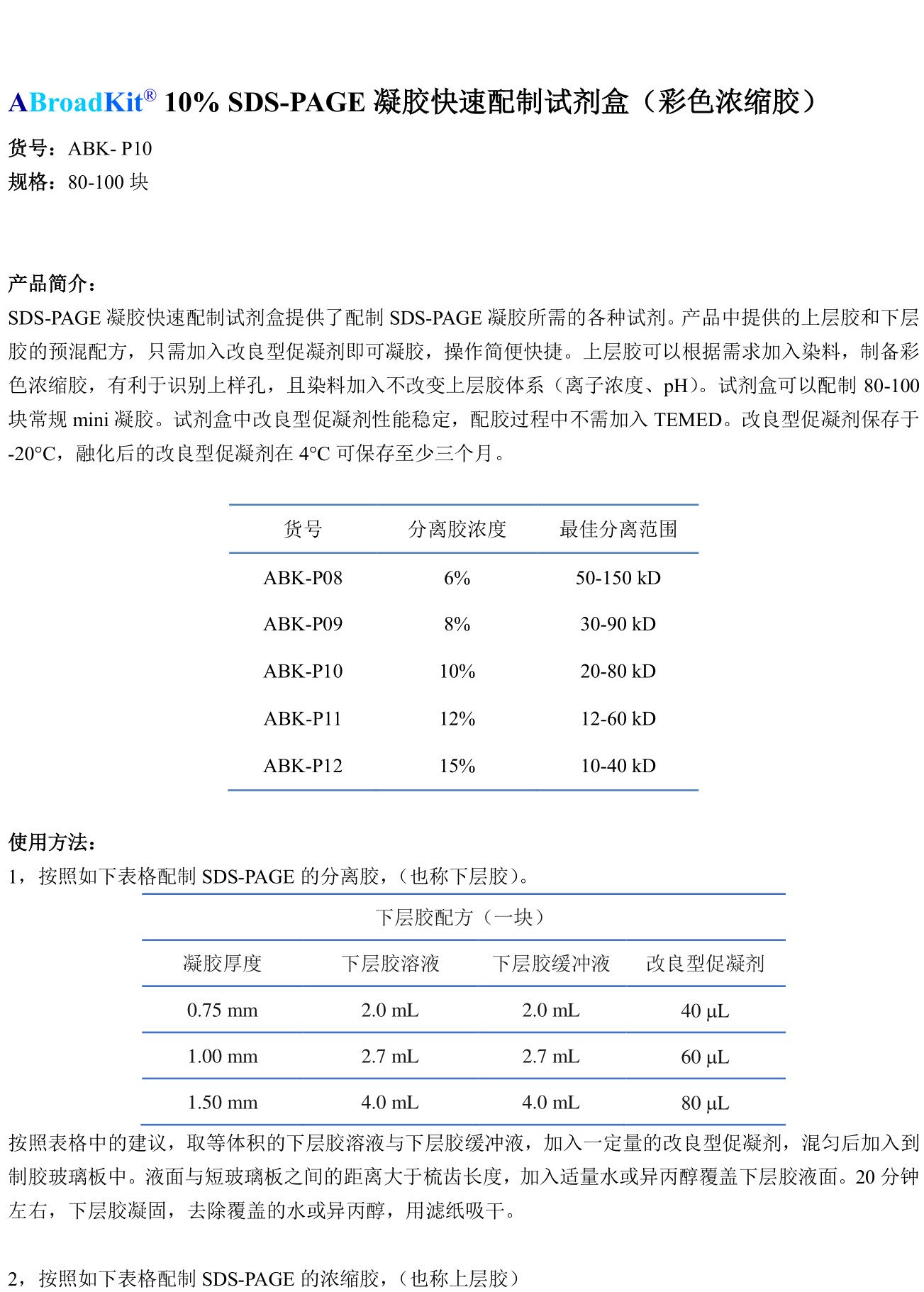 ABroadKit® 10% SDS-PAGE 凝胶快速配制试剂盒（彩色浓缩胶）

货号：ABK- P10
规格：80-100 块

产品简介：
SDS-PAGE 凝胶快速配制试剂盒提供了配制 SDS-PAGE 凝胶所需的各种试剂。产品中提供的上层胶和下层胶的预混配方，只需加入改良型促凝剂即可凝胶，操作简便快捷。上层胶可以根据需求加入染料，制备彩色浓缩胶，有利于识别上样孔，且染料加入不改变上层胶体系（离子浓度、pH）。试剂盒可以配制 80-100 块常规 mini 凝胶。试剂盒中改良型促凝剂性能稳定，配胶过程中不需加入 TEMED。改良型促凝剂保存于 -20°C，融化后的改良型促凝剂在 4°C 可保存至少三个月。

| 货号 | 分离胶浓度 | 最佳分离范围 |
|---|---|---|
| ABK-P08 | 6% | 50-150 kD |
| ABK-P09 | 8% | 30-90 kD |
| ABK-P10 | 10% | 20-80 kD |
| ABK-P11 | 12% | 12-60 kD |
| ABK-P12 | 15% | 10-40 kD |

使用方法：
1，按照如下表格配制 SDS-PAGE 的分离胶，（也称下层胶）。

下层胶配方（一块）

| 凝胶厚度 | 下层胶溶液 | 下层胶缓冲液 | 改良型促凝剂 |
|---|---|---|---|
| 0.75 mm | 2.0 mL | 2.0 mL | 40 μL |
| 1.00 mm | 2.7 mL | 2.7 mL | 60 μL |
| 1.50 mm | 4.0 mL | 4.0 mL | 80 μL |

按照表格中的建议，取等体积的下层胶溶液与下层胶缓冲液，加入一定量的改良型促凝剂，混匀后加入到制胶玻璃板中。液面与短玻璃板之间的距离大于梳齿长度，加入适量水或异丙醇覆盖下层胶液面。20 分钟左右，下层胶凝固，去除覆盖的水或异丙醇，用滤纸吸干。

2，按照如下表格配制 SDS-PAGE 的浓缩胶，（也称上层胶）